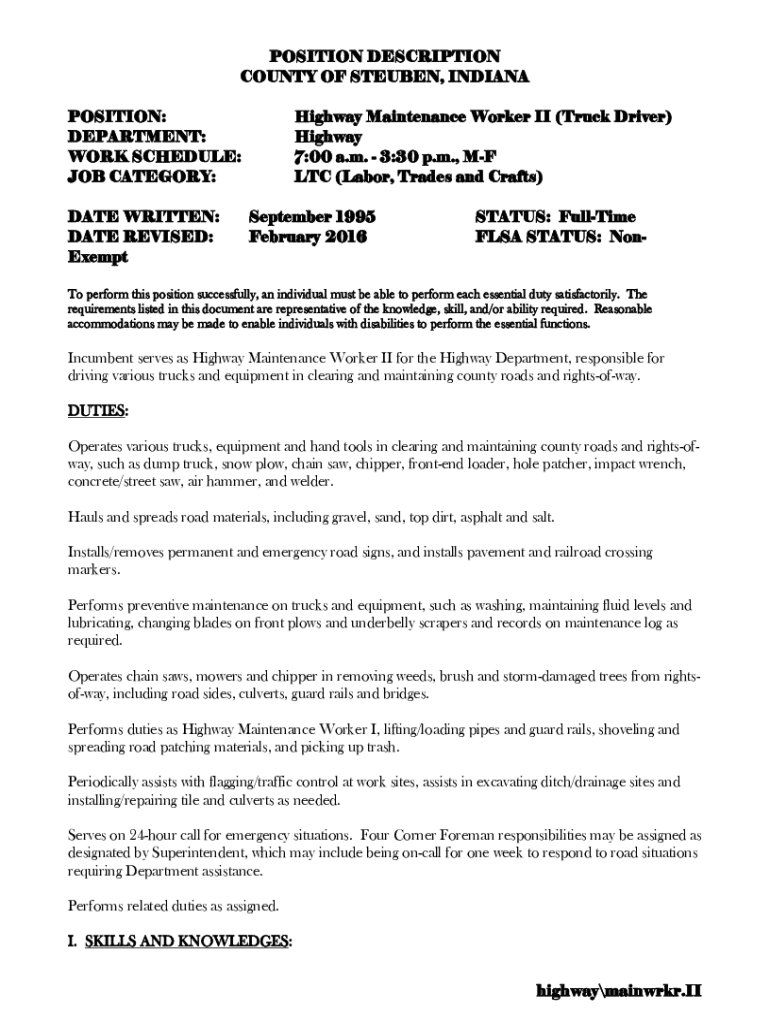 POSITION DESCRIPTION
COUNTY OF STEUBEN, INDIANA

POSITION: Highway Maintenance Worker II (Truck Driver)
DEPARTMENT: Highway
WORK SCHEDULE: 7:00 a.m. - 3:30 p.m., M-F
JOB CATEGORY: LTC (Labor, Trades and Crafts)

DATE WRITTEN: September 1995 STATUS: Full-Time
DATE REVISED: February 2016 FLSA STATUS: Non-Exempt

To perform this position successfully, an individual must be able to perform each essential duty satisfactorily. The requirements listed in this document are representative of the knowledge, skill, and/or ability required. Reasonable accommodations may be made to enable individuals with disabilities to perform the essential functions.

Incumbent serves as Highway Maintenance Worker II for the Highway Department, responsible for driving various trucks and equipment in clearing and maintaining county roads and rights-of-way.

DUTIES:

Operates various trucks, equipment and hand tools in clearing and maintaining county roads and rights-of-way, such as dump truck, snow plow, chain saw, chipper, front-end loader, hole patcher, impact wrench, concrete/street saw, air hammer, and welder.

Hauls and spreads road materials, including gravel, sand, top dirt, asphalt and salt.

Installs/removes permanent and emergency road signs, and installs pavement and railroad crossing markers.

Performs preventive maintenance on trucks and equipment, such as washing, maintaining fluid levels and lubricating, changing blades on front plows and underbelly scrapers and records on maintenance log as required.

Operates chain saws, mowers and chipper in removing weeds, brush and storm-damaged trees from rights-of-way, including road sides, culverts, guard rails and bridges.

Performs duties as Highway Maintenance Worker I, lifting/loading pipes and guard rails, shoveling and spreading road patching materials, and picking up trash.

Periodically assists with flagging/traffic control at work sites, assists in excavating ditch/drainage sites and installing/repairing tile and culverts as needed.

Serves on 24-hour call for emergency situations. Four Corner Foreman responsibilities may be assigned as designated by Superintendent, which may include being on-call for one week to respond to road situations requiring Department assistance.

Performs related duties as assigned.

I. SKILLS AND KNOWLEDGES:

highway\mainwrkr.II